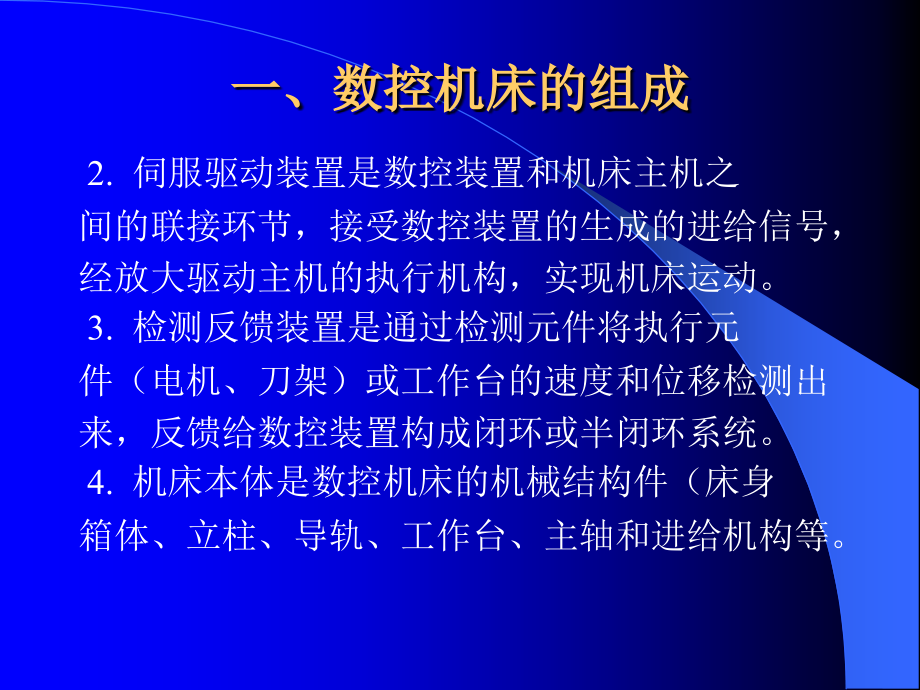 一、数控机床的组成

2. 伺服驱动装置是数控装置和机床主机之间的联接环节，接受数控装置的生成的进给信号，经放大驱动主机的执行机构，实现机床运动。

3. 检测反馈装置是通过检测元件将执行元件（电机、刀架）或工作台的速度和位移检测出来，反馈给数控装置构成闭环或半闭环系统。

4. 机床本体是数控机床的机械结构件（床身箱体、立柱、导轨、工作台、主轴和进给机构等。